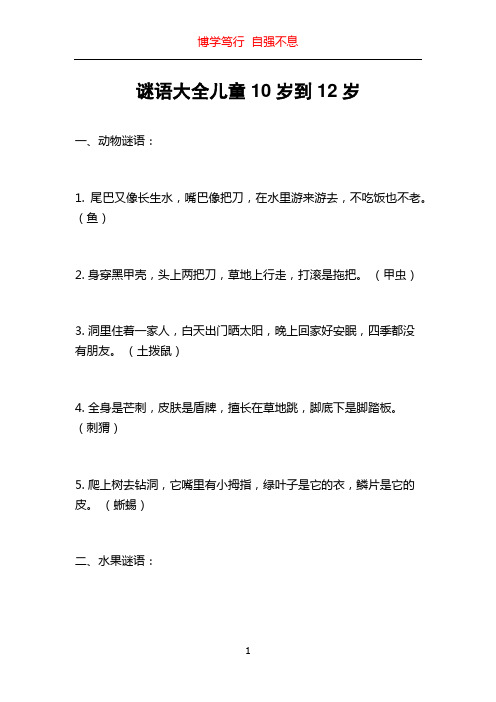 博学笃行 自强不息

谜语大全儿童10岁到12岁

一、动物谜语：

1. 尾巴又像长生水，嘴巴像把刀，在水里游来游去，不吃饭也不老。（鱼）

2. 身穿黑甲壳，头上两把刀，草地上行走，打滚是拖把。（甲虫）

3. 洞里住着一家人，白天出门晒太阳，晚上回家好安眠，四季都没有朋友。（土拨鼠）

4. 全身是芒刺，皮肤是盾牌，擅长在草地跳，脚底下是脚踏板。（刺猬）

5. 爬上树去钻洞，它嘴里有小拇指，绿叶子是它的衣，鳞片是它的皮。（蜥蜴）

二、水果谜语：

1